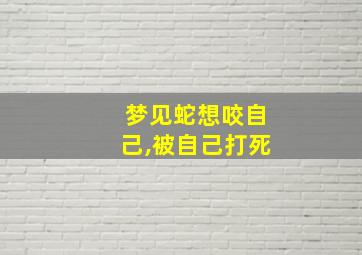 梦见蛇想咬自己,被自己打死